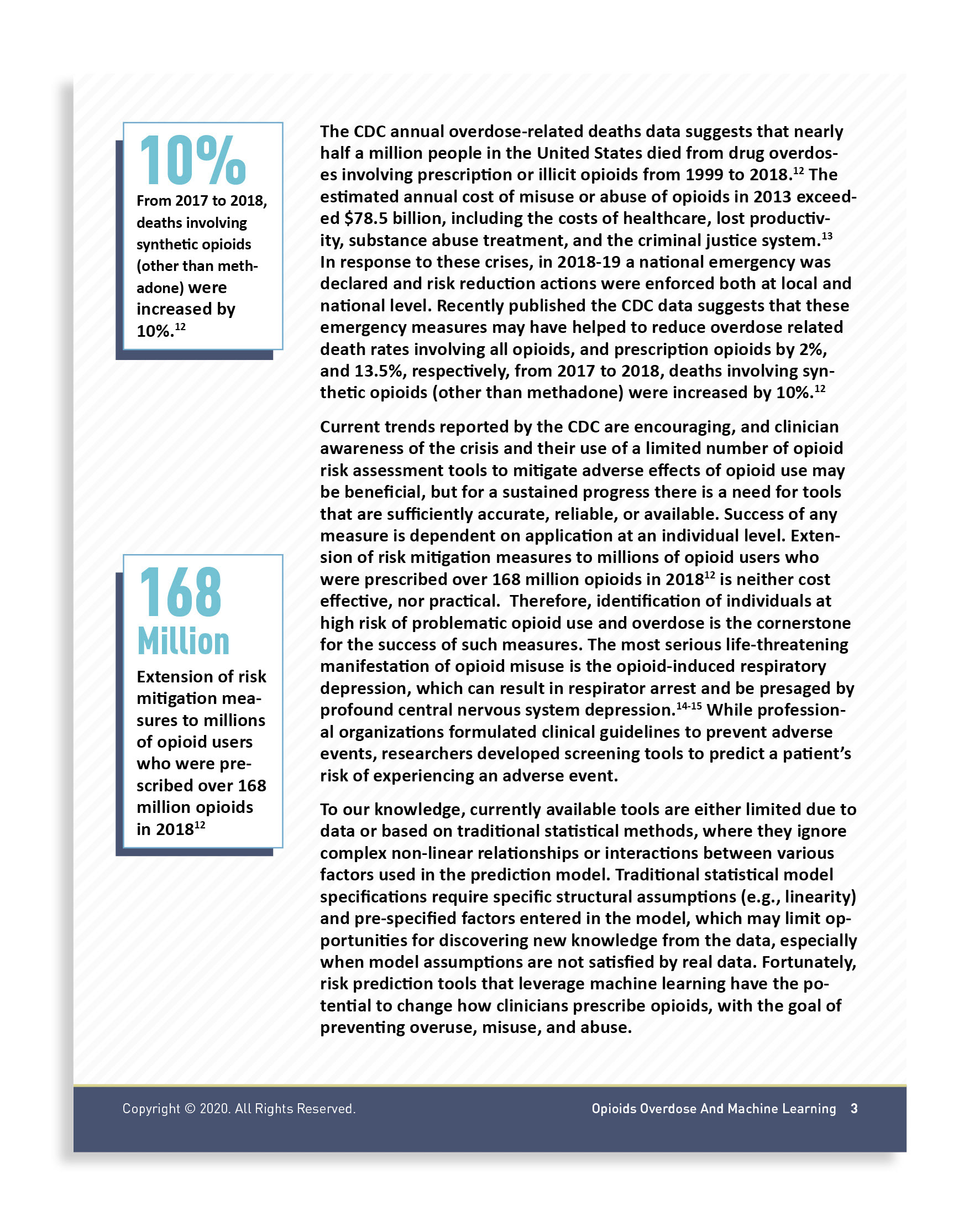 10%

From 2017 to 2018, deaths involving synthetic opioids (other than methadone) were increased by 10%.$^{12}$

168 Million

Extension of risk mitigation measures to millions of opioid users who were prescribed over 168 million opioids in 2018$^{12}$

The CDC annual overdose-related deaths data suggests that nearly half a million people in the United States died from drug overdoses involving prescription or illicit opioids from 1999 to 2018.$^{12}$ The estimated annual cost of misuse or abuse of opioids in 2013 exceeded $78.5 billion, including the costs of healthcare, lost productivity, substance abuse treatment, and the criminal justice system.$^{13}$ In response to these crises, in 2018-19 a national emergency was declared and risk reduction actions were enforced both at local and national level. Recently published the CDC data suggests that these emergency measures may have helped to reduce overdose related death rates involving all opioids, and prescription opioids by 2%, and 13.5%, respectively, from 2017 to 2018, deaths involving synthetic opioids (other than methadone) were increased by 10%.$^{12}$

Current trends reported by the CDC are encouraging, and clinician awareness of the crisis and their use of a limited number of opioid risk assessment tools to mitigate adverse effects of opioid use may be beneficial, but for a sustained progress there is a need for tools that are sufficiently accurate, reliable, or available. Success of any measure is dependent on application at an individual level. Extension of risk mitigation measures to millions of opioid users who were prescribed over 168 million opioids in 2018$^{12}$ is neither cost effective, nor practical.  Therefore, identification of individuals at high risk of problematic opioid use and overdose is the cornerstone for the success of such measures. The most serious life-threatening manifestation of opioid misuse is the opioid-induced respiratory depression, which can result in respirator arrest and be presaged by profound central nervous system depression.$^{14-15}$ While professional organizations formulated clinical guidelines to prevent adverse events, researchers developed screening tools to predict a patient's risk of experiencing an adverse event.

To our knowledge, currently available tools are either limited due to data or based on traditional statistical methods, where they ignore complex non-linear relationships or interactions between various factors used in the prediction model. Traditional statistical model specifications require specific structural assumptions (e.g., linearity) and pre-specified factors entered in the model, which may limit opportunities for discovering new knowledge from the data, especially when model assumptions are not satisfied by real data. Fortunately, risk prediction tools that leverage machine learning have the potential to change how clinicians prescribe opioids, with the goal of preventing overuse, misuse, and abuse.

Copyright © 2020. All Rights Reserved.

Opioids Overdose And Machine Learning 3